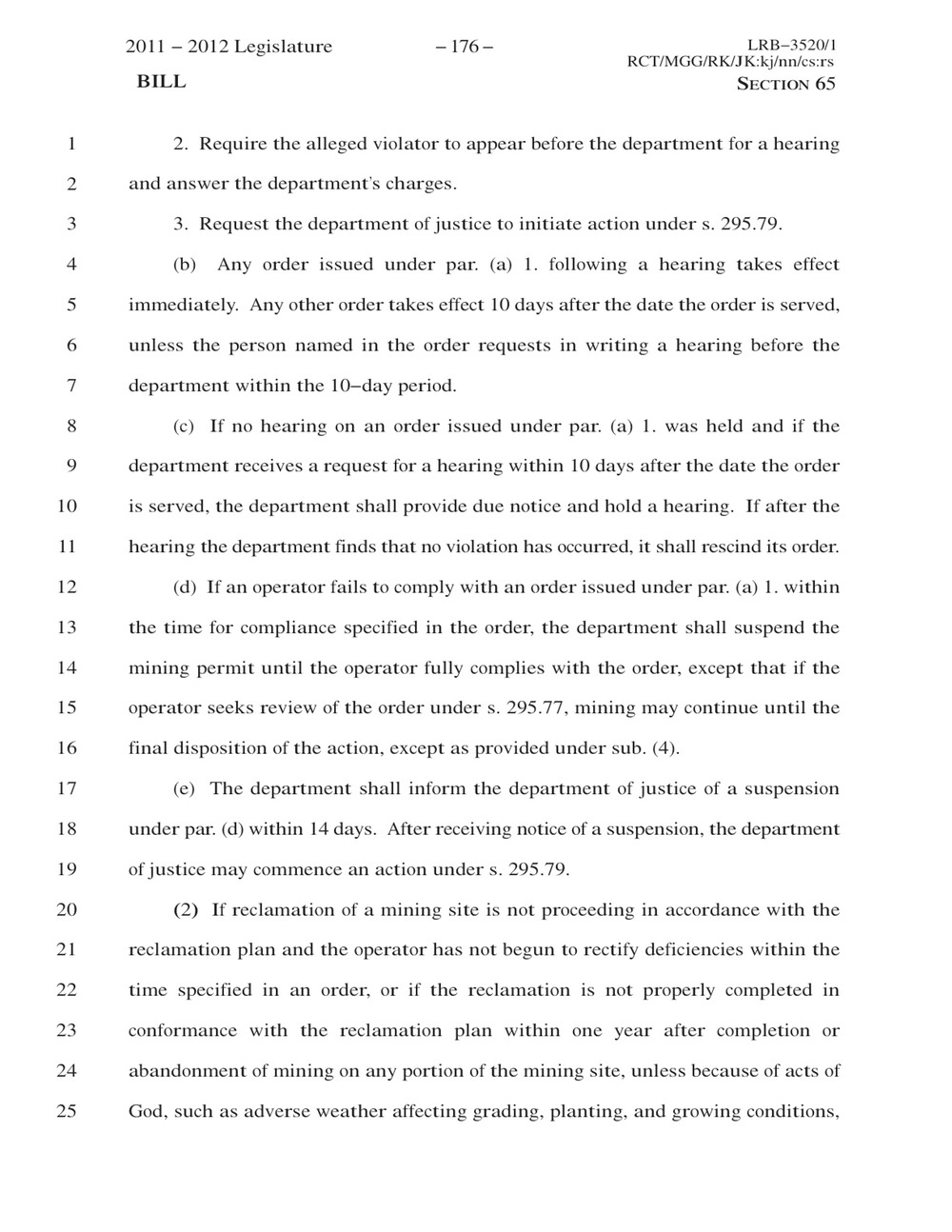 2011 – 2012 Legislature – 176 – LRB–3520/1
RCT/MGG/RK/JK:kj/nn/cs:rs
BILL SECTION 65

1 2. Require the alleged violator to appear before the department for a hearing
2 and answer the department's charges.

3 3. Request the department of justice to initiate action under s. 295.79.

4 (b) Any order issued under par. (a) 1. following a hearing takes effect
5 immediately. Any other order takes effect 10 days after the date the order is served,
6 unless the person named in the order requests in writing a hearing before the
7 department within the 10–day period.

8 (c) If no hearing on an order issued under par. (a) 1. was held and if the
9 department receives a request for a hearing within 10 days after the date the order
10 is served, the department shall provide due notice and hold a hearing. If after the
11 hearing the department finds that no violation has occurred, it shall rescind its order.

12 (d) If an operator fails to comply with an order issued under par. (a) 1. within
13 the time for compliance specified in the order, the department shall suspend the
14 mining permit until the operator fully complies with the order, except that if the
15 operator seeks review of the order under s. 295.77, mining may continue until the
16 final disposition of the action, except as provided under sub. (4).

17 (e) The department shall inform the department of justice of a suspension
18 under par. (d) within 14 days. After receiving notice of a suspension, the department
19 of justice may commence an action under s. 295.79.

20 (2) If reclamation of a mining site is not proceeding in accordance with the
21 reclamation plan and the operator has not begun to rectify deficiencies within the
22 time specified in an order, or if the reclamation is not properly completed in
23 conformance with the reclamation plan within one year after completion or
24 abandonment of mining on any portion of the mining site, unless because of acts of
25 God, such as adverse weather affecting grading, planting, and growing conditions,